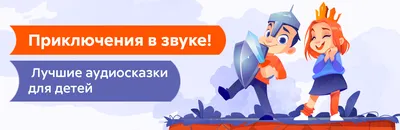 Приключения в звуке!

Лучшие аудиосказки для детей